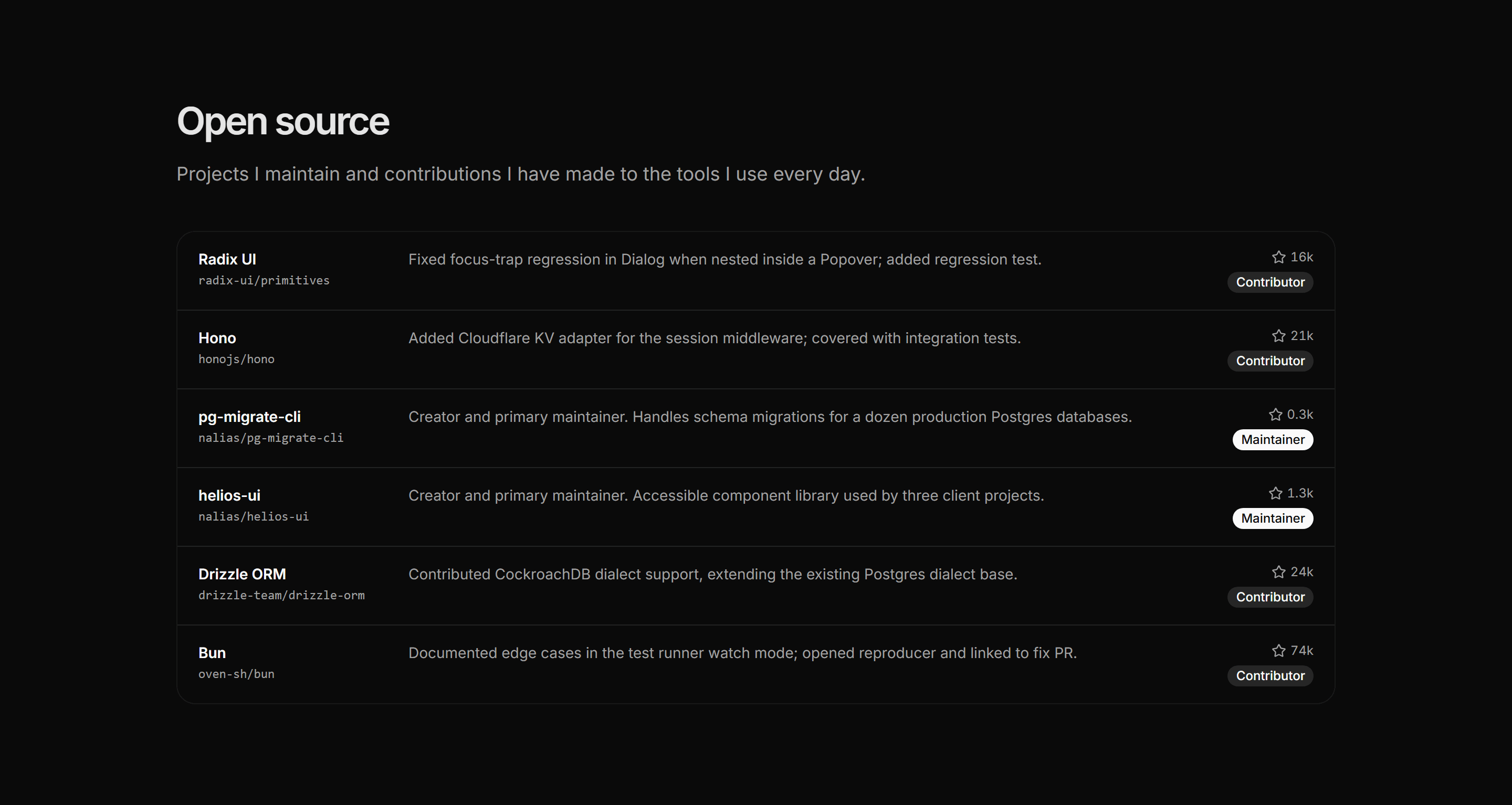 Open source

Projects I maintain and contributions I have made to the tools I use every day.

Radix UI
radix-ui/primitives
Fixed focus-trap regression in Dialog when nested inside a Popover; added regression test.
16k
Contributor

Hono
honojs/hono
Added Cloudflare KV adapter for the session middleware; covered with integration tests.
21k
Contributor

pg-migrate-cli
nalias/pg-migrate-cli
Creator and primary maintainer. Handles schema migrations for a dozen production Postgres databases.
0.3k
Maintainer

helios-ui
nalias/helios-ui
Creator and primary maintainer. Accessible component library used by three client projects.
1.3k
Maintainer

Drizzle ORM
drizzle-team/drizzle-orm
Contributed CockroachDB dialect support, extending the existing Postgres dialect base.
24k
Contributor

Bun
oven-sh/bun
Documented edge cases in the test runner watch mode; opened reproducer and linked to fix PR.
74k
Contributor